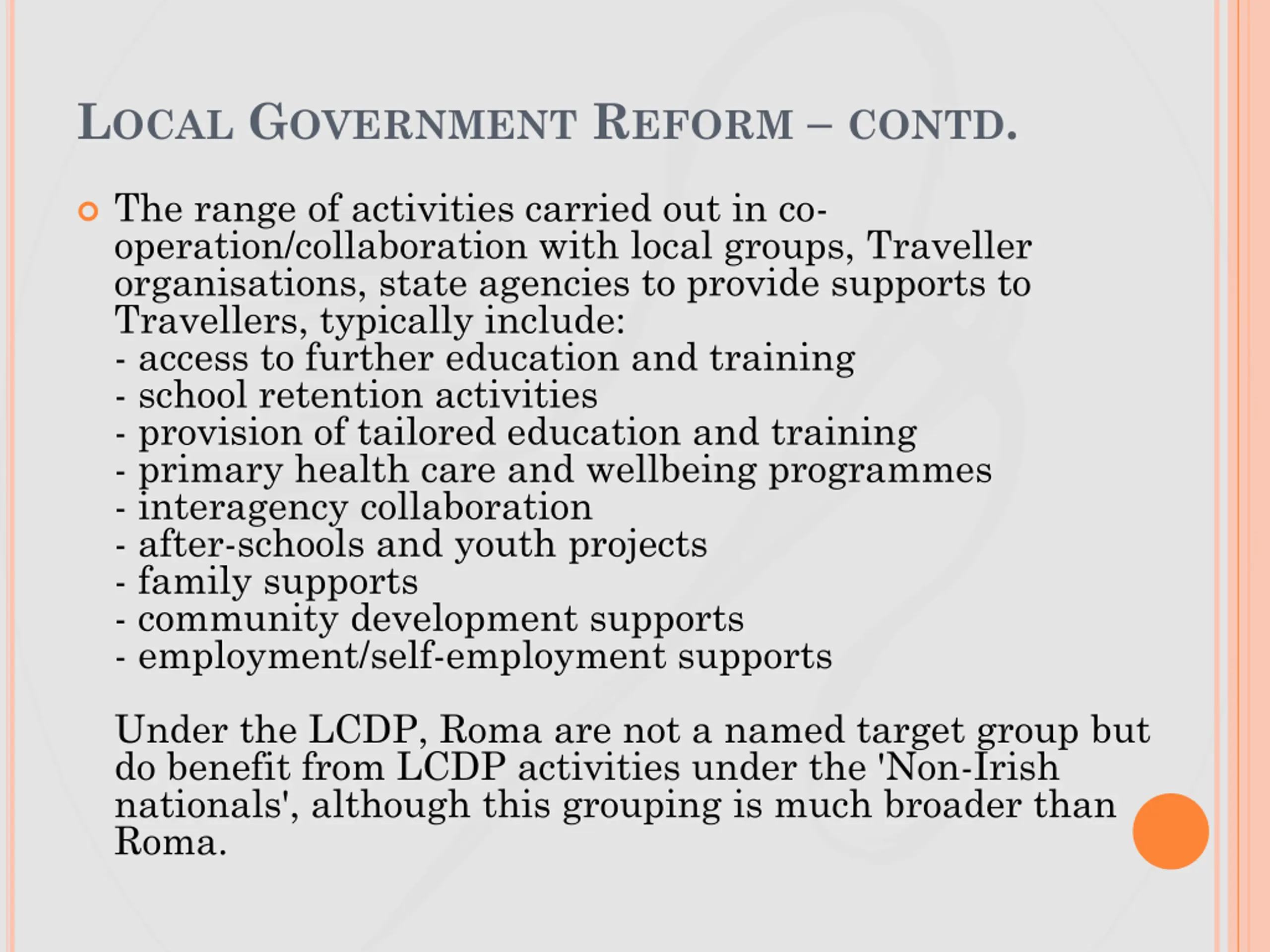 LOCAL GOVERNMENT REFORM – CONTD.

The range of activities carried out in co-operation/collaboration with local groups, Traveller organisations, state agencies to provide supports to Travellers, typically include:
- access to further education and training
- school retention activities
- provision of tailored education and training
- primary health care and wellbeing programmes
- interagency collaboration
- after-schools and youth projects
- family supports
- community development supports
- employment/self-employment supports

Under the LCDP, Roma are not a named target group but do benefit from LCDP activities under the 'Non-Irish nationals', although this grouping is much broader than Roma.